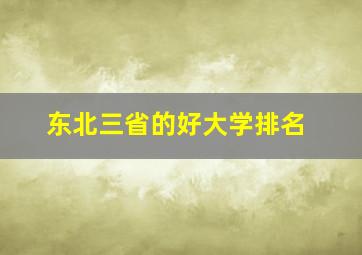 东北三省的好大学排名